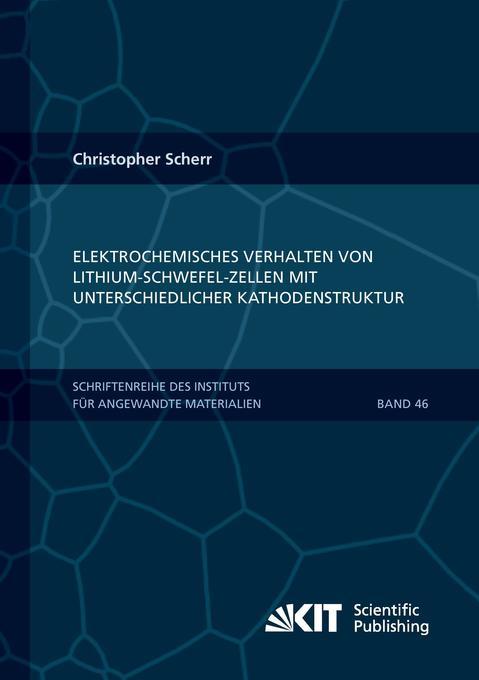 Christopher Scherr

ELEKTROCHEMISCHES VERHALTEN VON LITHIUM-SCHWEFEL-ZELLEN MIT UNTERSCHIEDLICHER KATHODENSTRUKTUR

SCHRIFTENREIHE DES INSTITUTS FÜR ANGEWANDTE MATERIALIEN

BAND 46

KIT Scientific Publishing